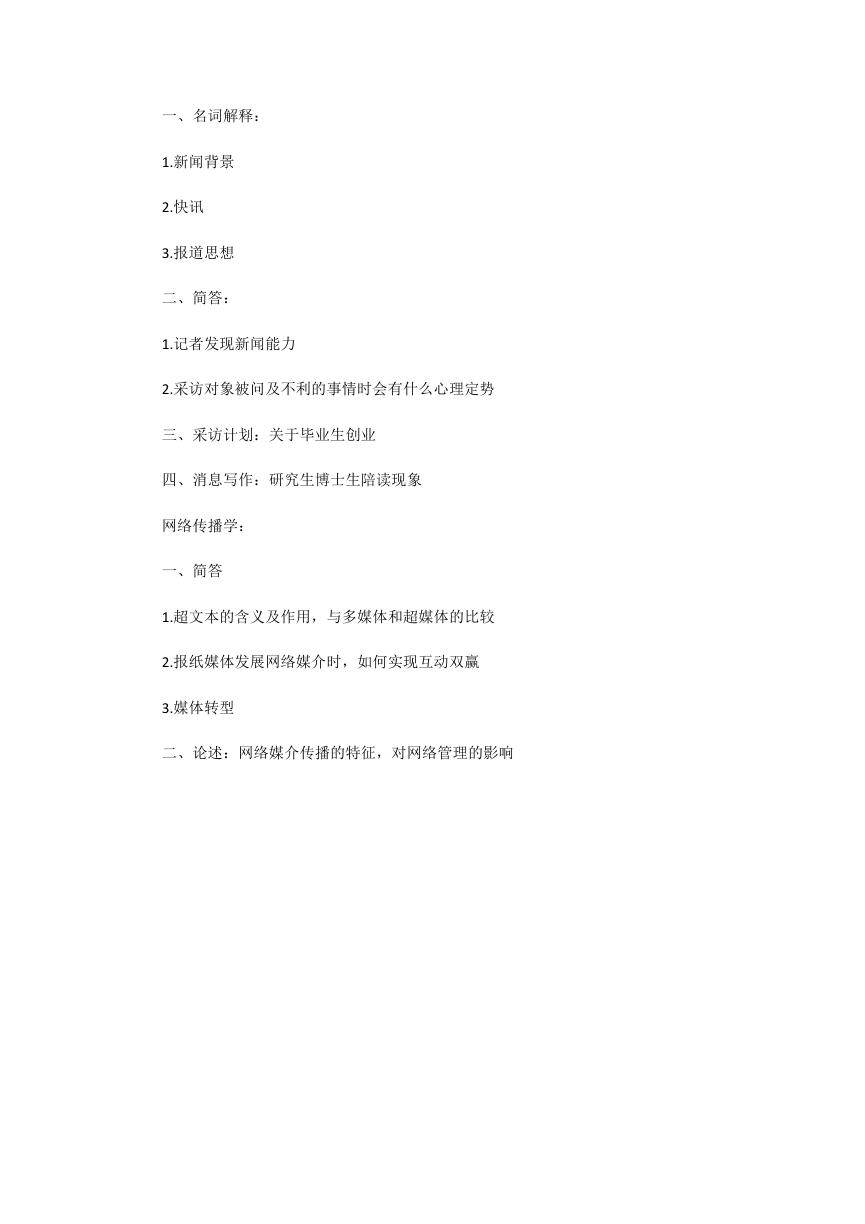 一、名词解释：

1.新闻背景

2.快讯

3.报道思想

二、简答：

1.记者发现新闻能力

2.采访对象被问及不利的事情时会有什么心理定势

三、采访计划：关于毕业生创业

四、消息写作：研究生博士生陪读现象

网络传播学：

一、简答

1.超文本的含义及作用，与多媒体和超媒体的比较

2.报纸媒体发展网络媒介时，如何实现互动双赢

3.媒体转型

二、论述：网络媒介传播的特征，对网络管理的影响